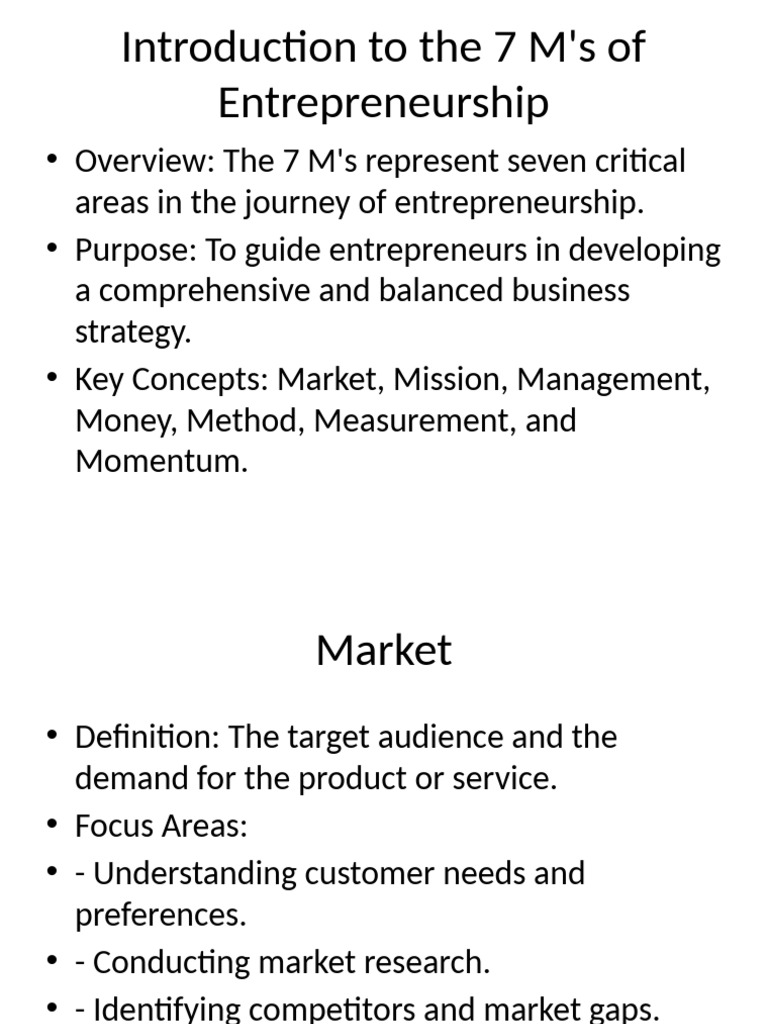 Introduction to the 7 M's of Entrepreneurship

• Overview: The 7 M's represent seven critical areas in the journey of entrepreneurship.
• Purpose: To guide entrepreneurs in developing a comprehensive and balanced business strategy.
• Key Concepts: Market, Mission, Management, Money, Method, Measurement, and Momentum.

Market

• Definition: The target audience and the demand for the product or service.
• Focus Areas:
• - Understanding customer needs and preferences.
• - Conducting market research.
• - Identifying competitors and market gaps.